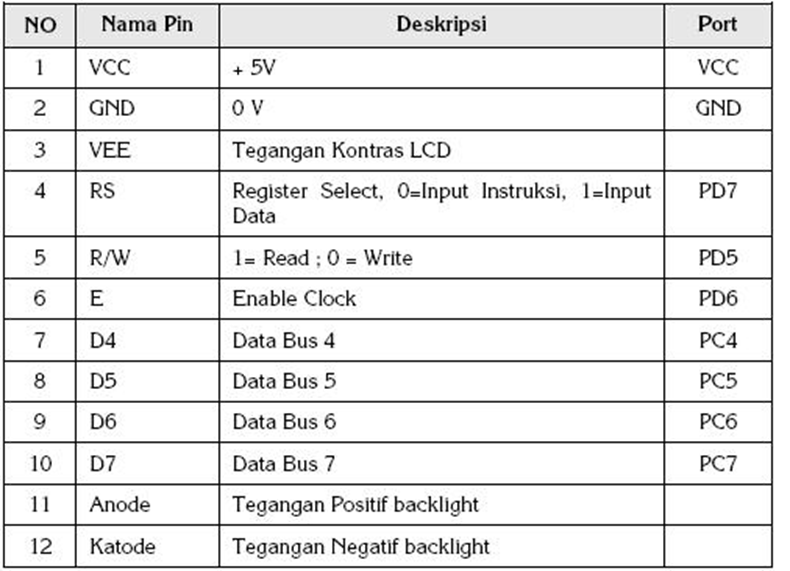 | NO | Nama Pin | Deskripsi | Port |
|---|---|---|---|
| 1 | VCC | + 5V | VCC |
| 2 | GND | 0 V | GND |
| 3 | VEE | Tegangan Kontras LCD | |
| 4 | RS | Register Select, 0=Input Instruksi, 1=Input Data | PD7 |
| 5 | R/W | 1= Read ; 0 = Write | PD5 |
| 6 | E | Enable Clock | PD6 |
| 7 | D4 | Data Bus 4 | PC4 |
| 8 | D5 | Data Bus 5 | PC5 |
| 9 | D6 | Data Bus 6 | PC6 |
| 10 | D7 | Data Bus 7 | PC7 |
| 11 | Anode | Tegangan Positif backlight | |
| 12 | Katode | Tegangan Negatif backlight | |